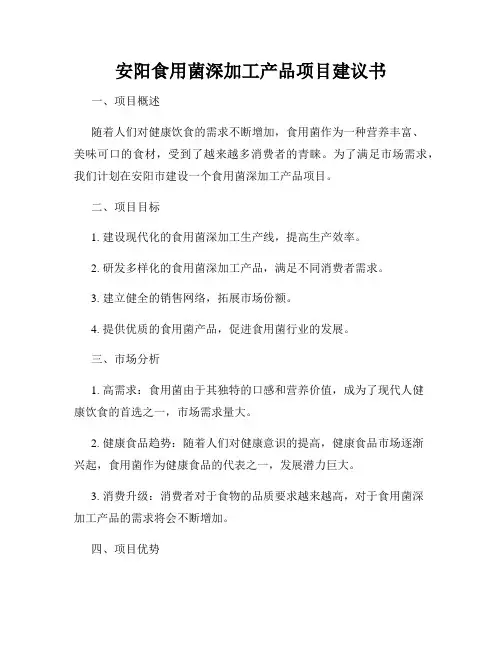 安阳食用菌深加工产品项目建议书

一、项目概述

随着人们对健康饮食的需求不断增加，食用菌作为一种营养丰富、美味可口的食材，受到了越来越多消费者的青睐。为了满足市场需求，我们计划在安阳市建设一个食用菌深加工产品项目。

二、项目目标

1. 建设现代化的食用菌深加工生产线，提高生产效率。

2. 研发多样化的食用菌深加工产品，满足不同消费者需求。

3. 建立健全的销售网络，拓展市场份额。

4. 提供优质的食用菌产品，促进食用菌行业的发展。

三、市场分析

1. 高需求：食用菌由于其独特的口感和营养价值，成为了现代人健康饮食的首选之一，市场需求量大。

2. 健康食品趋势：随着人们对健康意识的提高，健康食品市场逐渐兴起，食用菌作为健康食品的代表之一，发展潜力巨大。

3. 消费升级：消费者对于食物的品质要求越来越高，对于食用菌深加工产品的需求将会不断增加。

四、项目优势